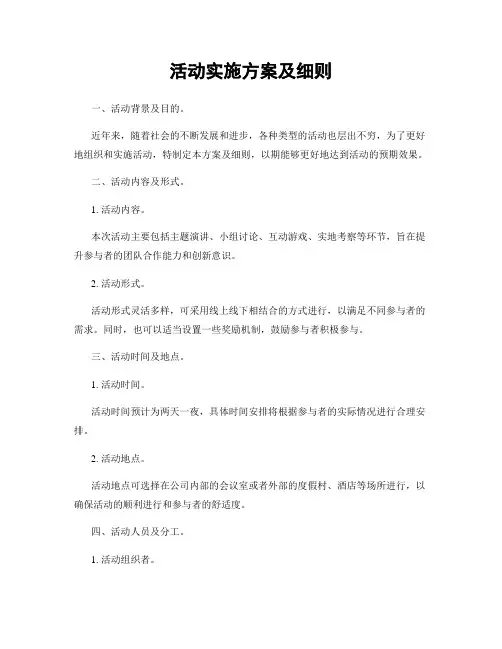 活动实施方案及细则

一、活动背景及目的。

近年来，随着社会的不断发展和进步，各种类型的活动也层出不穷，为了更好地组织和实施活动，特制定本方案及细则，以期能够更好地达到活动的预期效果。

二、活动内容及形式。

1. 活动内容。

本次活动主要包括主题演讲、小组讨论、互动游戏、实地考察等环节，旨在提升参与者的团队合作能力和创新意识。

2. 活动形式。

活动形式灵活多样，可采用线上线下相结合的方式进行，以满足不同参与者的需求。同时，也可以适当设置一些奖励机制，鼓励参与者积极参与。

三、活动时间及地点。

1. 活动时间。

活动时间预计为两天一夜，具体时间安排将根据参与者的实际情况进行合理安排。

2. 活动地点。

活动地点可选择在公司内部的会议室或者外部的度假村、酒店等场所进行，以确保活动的顺利进行和参与者的舒适度。

四、活动人员及分工。

1. 活动组织者。